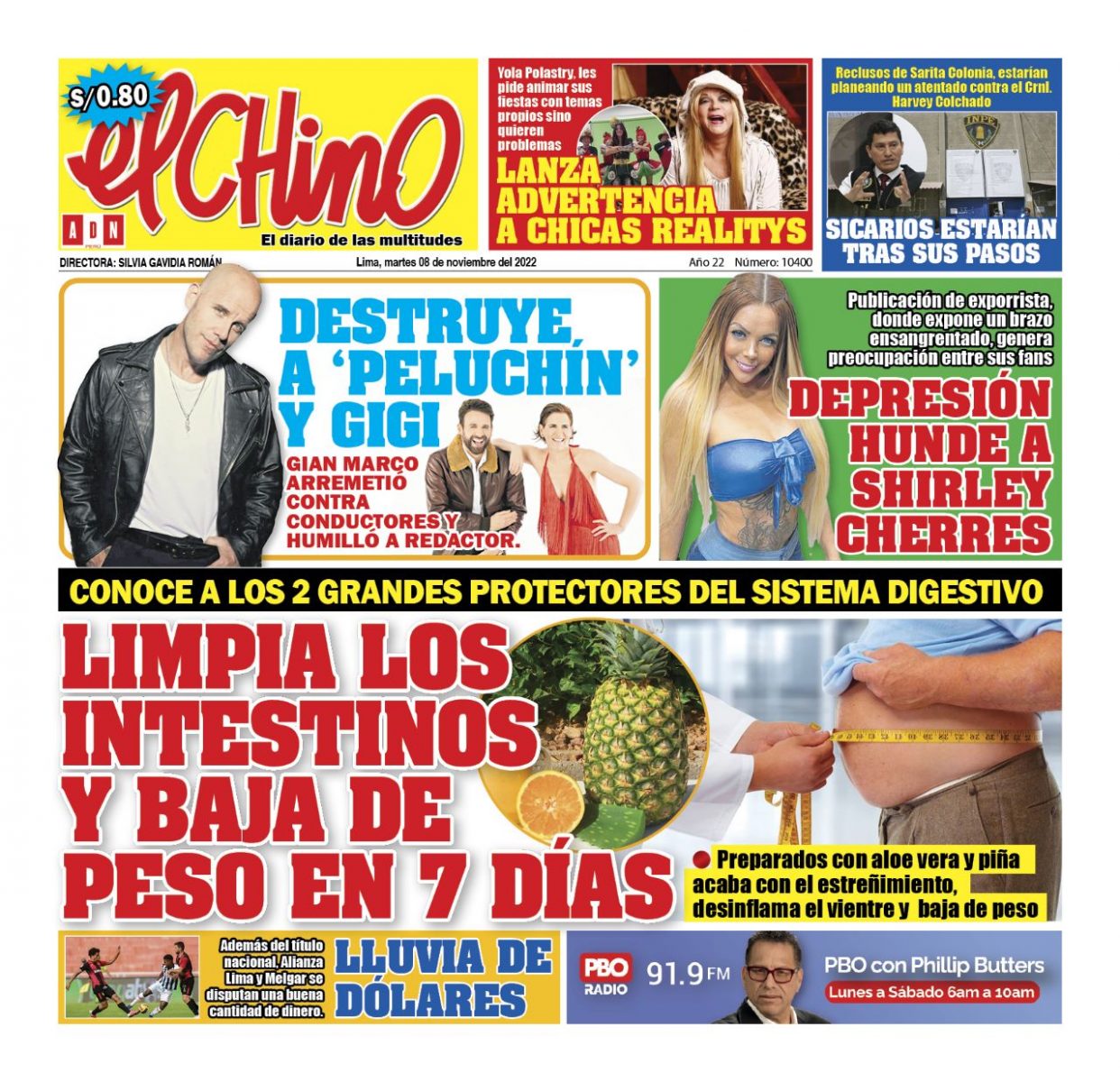 S/0.80

elCHinO

ADN PERÚ

El diario de las multitudes

Yola Polastry, les pide animar sus fiestas con temas propios sino quieren problemas

LANZA ADVERTENCIA A CHICAS REALITYS

Reclusos de Sarita Colonia, estarían planeando un atentado contra el Crnl. Harvey Colchado

INPE

SICARIOS ESTARÍAN TRAS SUS PASOS

DIRECTORA: SILVIA GAVIDIA ROMÁN

Lima, martes 08 de noviembre del 2022

Año 22 Número: 10400

DESTRUYE A 'PELUCHÍN' Y GIGI

GIAN MARCO ARREMETIÓ CONTRA CONDUCTORES Y HUMILLÓ A REDACTOR.

Publicación de exporrista, donde expone un brazo ensangrentado, genera preocupación entre sus fans

DEPRESIÓN HUNDE A SHIRLEY CHERRES

CONOCE A LOS 2 GRANDES PROTECTORES DEL SISTEMA DIGESTIVO

LIMPIA LOS INTESTINOS Y BAJA DE PESO EN 7 DÍAS

Preparados con aloe vera y piña acaba con el estreñimiento, desinflama el vientre y baja de peso

Además del título nacional, Alianza Lima y Melgar se disputan una buena cantidad de dinero.

LLUVIA DE DÓLARES

PBO RADIO 91.9 FM

PBO con Phillip Butters

Lunes a Sábado 6am a 10am